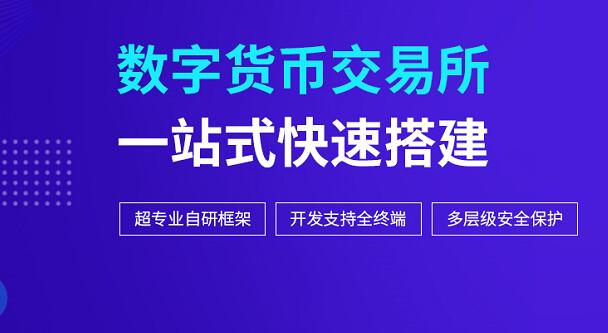 数字货币交易所
一站式快速搭建

超专业自研框架

开发支持全终端

多层级安全保护